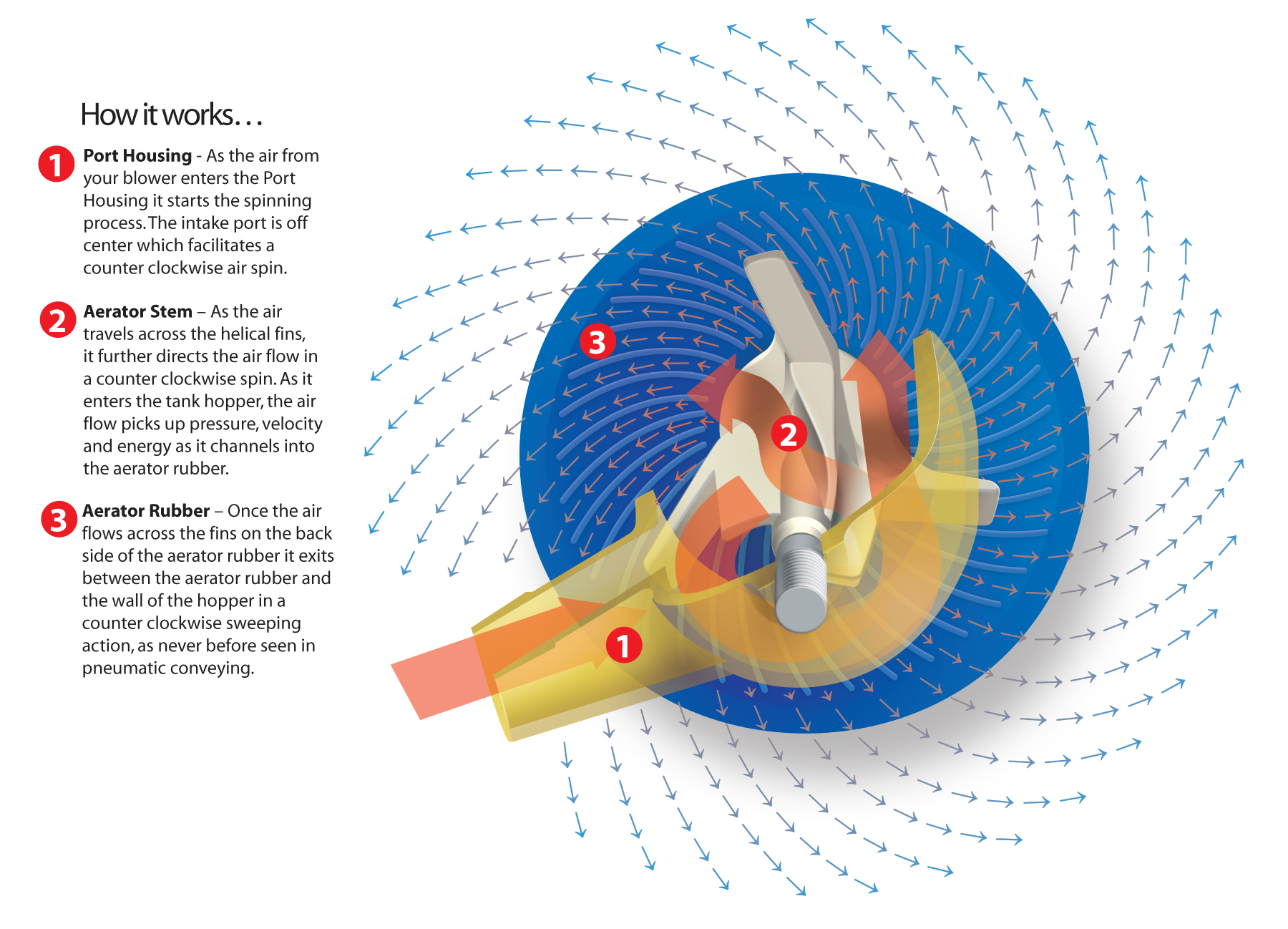 How it works…

1 **Port Housing** - As the air from your blower enters the Port Housing it starts the spinning process. The intake port is off center which facilitates a counter clockwise air spin.

2 **Aerator Stem** – As the air travels across the helical fins, it further directs the air flow in a counter clockwise spin. As it enters the tank hopper, the air flow picks up pressure, velocity and energy as it channels into the aerator rubber.

3 **Aerator Rubber** – Once the air flows across the fins on the back side of the aerator rubber it exits between the aerator rubber and the wall of the hopper in a counter clockwise sweeping action, as never before seen in pneumatic conveying.

3

2

1